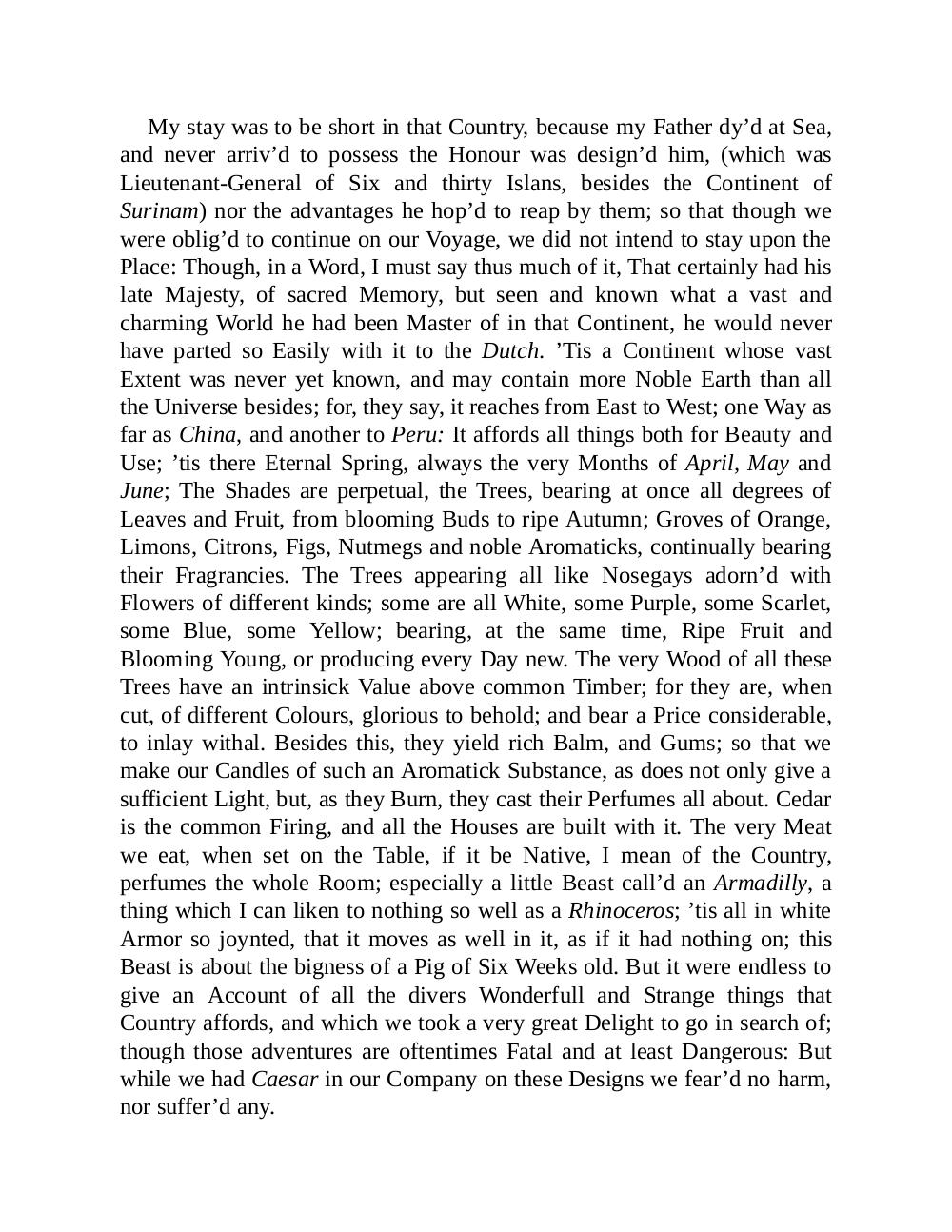 My stay was to be short in that Country, because my Father dy’d at Sea, and never arriv’d to possess the Honour was design’d him, (which was Lieutenant-General of Six and thirty Islans, besides the Continent of Surinam) nor the advantages he hop’d to reap by them; so that though we were oblig’d to continue on our Voyage, we did not intend to stay upon the Place: Though, in a Word, I must say thus much of it, That certainly had his late Majesty, of sacred Memory, but seen and known what a vast and charming World he had been Master of in that Continent, he would never have parted so Easily with it to the Dutch. ’Tis a Continent whose vast Extent was never yet known, and may contain more Noble Earth than all the Universe besides; for, they say, it reaches from East to West; one Way as far as China, and another to Peru: It affords all things both for Beauty and Use; ’tis there Eternal Spring, always the very Months of April, May and June; The Shades are perpetual, the Trees, bearing at once all degrees of Leaves and Fruit, from blooming Buds to ripe Autumn; Groves of Orange, Limons, Citrons, Figs, Nutmegs and noble Aromaticks, continually bearing their Fragrancies. The Trees appearing all like Nosegays adorn’d with Flowers of different kinds; some are all White, some Purple, some Scarlet, some Blue, some Yellow; bearing, at the same time, Ripe Fruit and Blooming Young, or producing every Day new. The very Wood of all these Trees have an intrinsick Value above common Timber; for they are, when cut, of different Colours, glorious to behold; and bear a Price considerable, to inlay withal. Besides this, they yield rich Balm, and Gums; so that we make our Candles of such an Aromatick Substance, as does not only give a sufficient Light, but, as they Burn, they cast their Perfumes all about. Cedar is the common Firing, and all the Houses are built with it. The very Meat we eat, when set on the Table, if it be Native, I mean of the Country, perfumes the whole Room; especially a little Beast call’d an Armadilly, a thing which I can liken to nothing so well as a Rhinoceros; ’tis all in white Armor so joynted, that it moves as well in it, as if it had nothing on; this Beast is about the bigness of a Pig of Six Weeks old. But it were endless to give an Account of all the divers Wonderfull and Strange things that Country affords, and which we took a very great Delight to go in search of; though those adventures are oftentimes Fatal and at least Dangerous: But while we had Caesar in our Company on these Designs we fear’d no harm, nor suffer’d any.